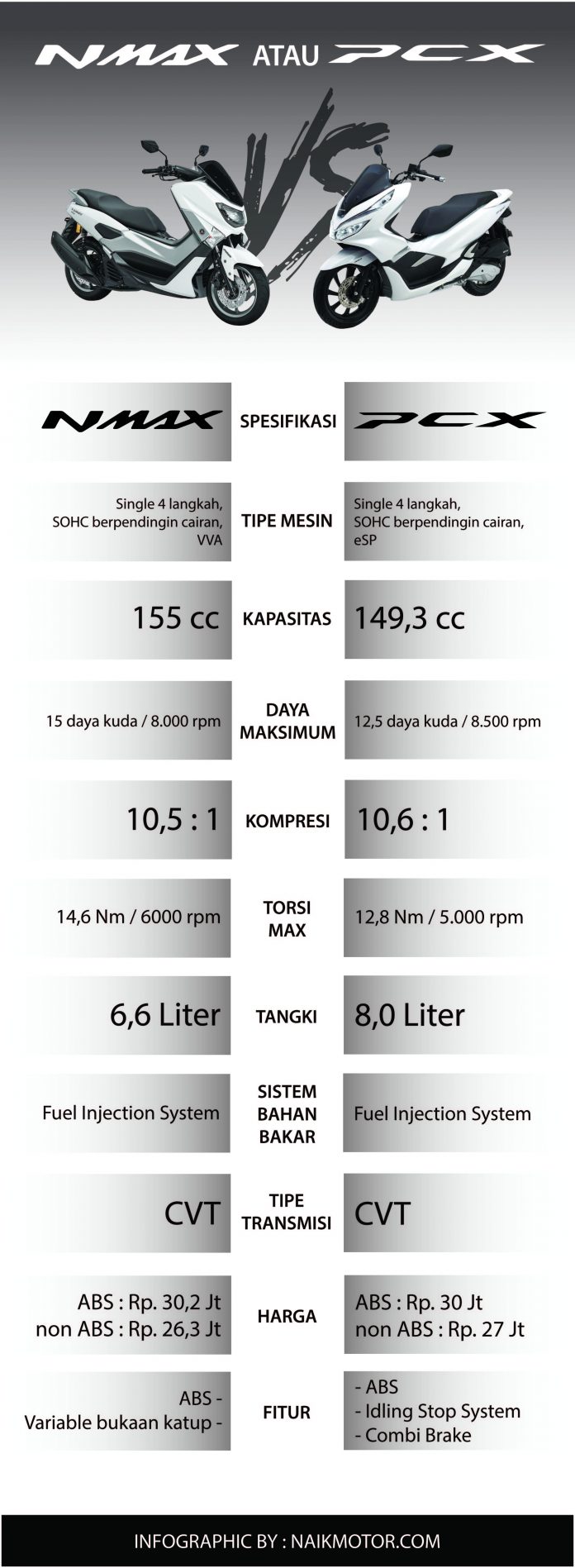 NMAX ATAU PCX

VS

| NMAX | SPESIFIKASI | PCX |
|---|---|---|
| Single 4 langkah, SOHC berpendingin cairan, VVA | TIPE MESIN | Single 4 langkah, SOHC berpendingin cairan, eSP |
| 155 cc | KAPASITAS | 149,3 cc |
| 15 daya kuda / 8.000 rpm | DAYA MAKSIMUM | 12,5 daya kuda / 8.500 rpm |
| 10,5 : 1 | KOMPRESI | 10,6 : 1 |
| 14,6 Nm / 6000 rpm | TORSI MAX | 12,8 Nm / 5.000 rpm |
| 6,6 Liter | TANGKI | 8,0 Liter |
| Fuel Injection System | SISTEM BAHAN BAKAR | Fuel Injection System |
| CVT | TIPE TRANSMISI | CVT |
| ABS : Rp. 30,2 Jt non ABS : Rp. 26,3 Jt | HARGA | ABS : Rp. 30 Jt non ABS : Rp. 27 Jt |
| ABS - Variable bukaan katup - | FITUR | - ABS - Idling Stop System - Combi Brake |

INFOGRAPHIC BY : NAIKMOTOR.COM